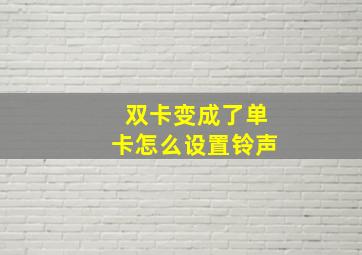 双卡变成了单卡怎么设置铃声